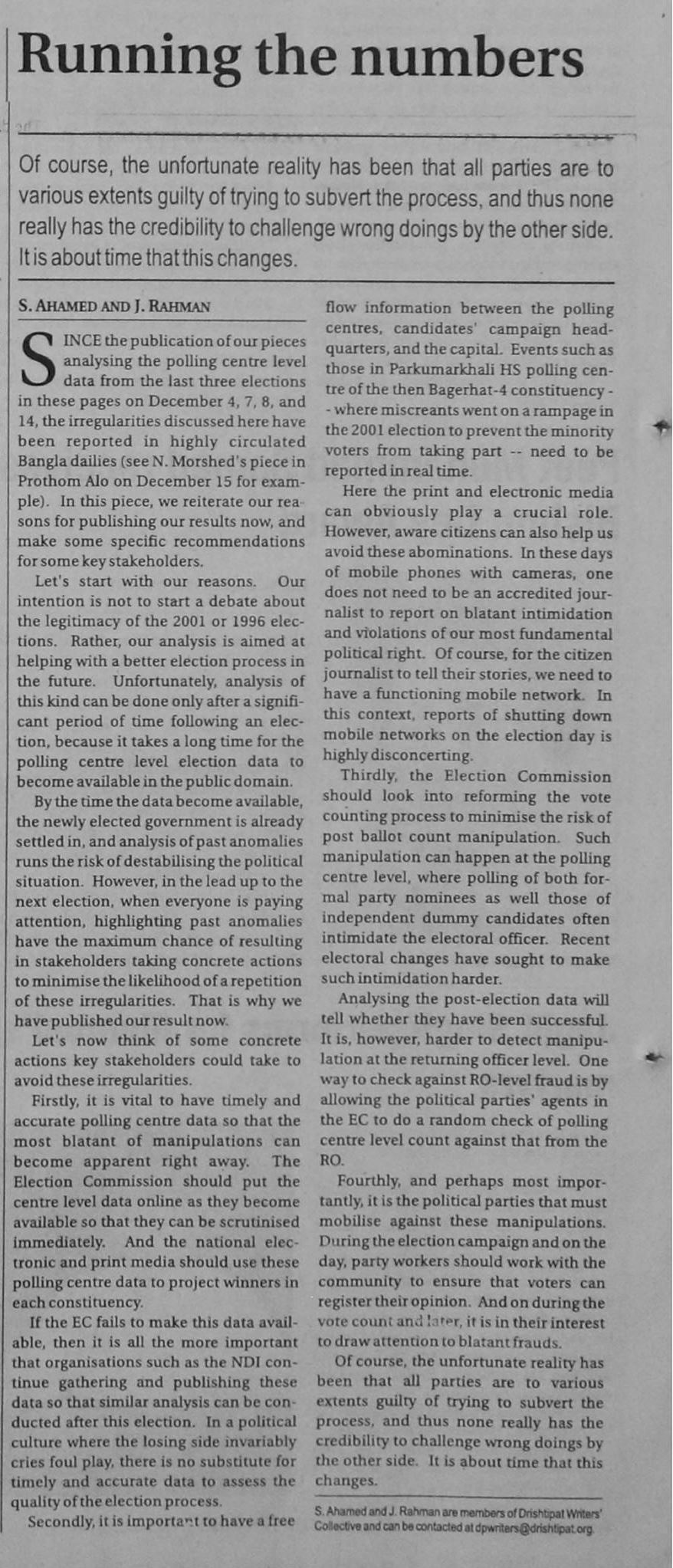 Running the numbers

Of course, the unfortunate reality has been that all parties are to various extents guilty of trying to subvert the process, and thus none really has the credibility to challenge wrong doings by the other side. It is about time that this changes.

S. AHAMED AND J. RAHMAN

SINCE the publication of our pieces analysing the polling centre level data from the last three elections in these pages on December 4, 7, 8, and 14, the irregularities discussed here have been reported in highly circulated Bangla dailies (see N. Morshed's piece in Prothom Alo on December 15 for example). In this piece, we reiterate our reasons for publishing our results now, and make some specific recommendations for some key stakeholders.

Let's start with our reasons. Our intention is not to start a debate about the legitimacy of the 2001 or 1996 elections. Rather, our analysis is aimed at helping with a better election process in the future. Unfortunately, analysis of this kind can be done only after a significant period of time following an election, because it takes a long time for the polling centre level election data to become available in the public domain.

By the time the data become available, the newly elected government is already settled in, and analysis of past anomalies runs the risk of destabilising the political situation. However, in the lead up to the next election, when everyone is paying attention, highlighting past anomalies have the maximum chance of resulting in stakeholders taking concrete actions to minimise the likelihood of a repetition of these irregularities. That is why we have published our result now.

Let's now think of some concrete actions key stakeholders could take to avoid these irregularities.

Firstly, it is vital to have timely and accurate polling centre data so that the most blatant of manipulations can become apparent right away. The Election Commission should put the centre level data online as they become available so that they can be scrutinised immediately. And the national electronic and print media should use these polling centre data to project winners in each constituency.

If the EC fails to make this data available, then it is all the more important that organisations such as the NDI continue gathering and publishing these data so that similar analysis can be conducted after this election. In a political culture where the losing side invariably cries foul play, there is no substitute for timely and accurate data to assess the quality of the election process.

Secondly, it is important to have a free flow information between the polling centres, candidates' campaign headquarters, and the capital. Events such as those in Parkumarkhali HS polling centre of the then Bagerhat-4 constituency -- where miscreants went on a rampage in the 2001 election to prevent the minority voters from taking part -- need to be reported in real time.

Here the print and electronic media can obviously play a crucial role. However, aware citizens can also help us avoid these abominations. In these days of mobile phones with cameras, one does not need to be an accredited journalist to report on blatant intimidation and violations of our most fundamental political right. Of course, for the citizen journalist to tell their stories, we need to have a functioning mobile network. In this context, reports of shutting down mobile networks on the election day is highly disconcerting.

Thirdly, the Election Commission should look into reforming the vote counting process to minimise the risk of post ballot count manipulation. Such manipulation can happen at the polling centre level, where polling of both formal party nominees as well those of independent dummy candidates often intimidate the electoral officer. Recent electoral changes have sought to make such intimidation harder.

Analysing the post-election data will tell whether they have been successful. It is, however, harder to detect manipulation at the returning officer level. One way to check against RO-level fraud is by allowing the political parties' agents in the EC to do a random check of polling centre level count against that from the RO.

Fourthly, and perhaps most importantly, it is the political parties that must mobilise against these manipulations. During the election campaign and on the day, party workers should work with the community to ensure that voters can register their opinion. And on during the vote count and later, it is in their interest to draw attention to blatant frauds.

Of course, the unfortunate reality has been that all parties are to various extents guilty of trying to subvert the process, and thus none really has the credibility to challenge wrong doings by the other side. It is about time that this changes.

S. Ahamed and J. Rahman are members of Drishtipat Writers' Collective and can be contacted at dpwriters@drishtipat.org.